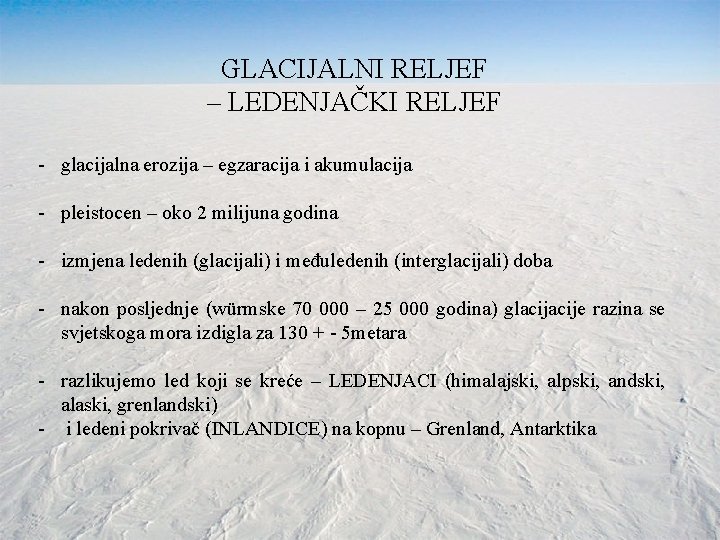 GLACIJALNI RELJEF
– LEDENJAČKI RELJEF

- glacijalna erozija – egzaracija i akumulacija

- pleistocen – oko 2 milijuna godina

- izmjena ledenih (glacijali) i međuledenih (interglacijali) doba

- nakon posljednje (würmske 70 000 – 25 000 godina) glacijacije razina se svjetskoga mora izdigla za 130 + - 5metara

- razlikujemo led koji se kreće – LEDENJACI (himalajski, alpski, andski, alaski, grenlandski)
- i ledeni pokrivač (INLANDICE) na kopnu – Grenland, Antarktika